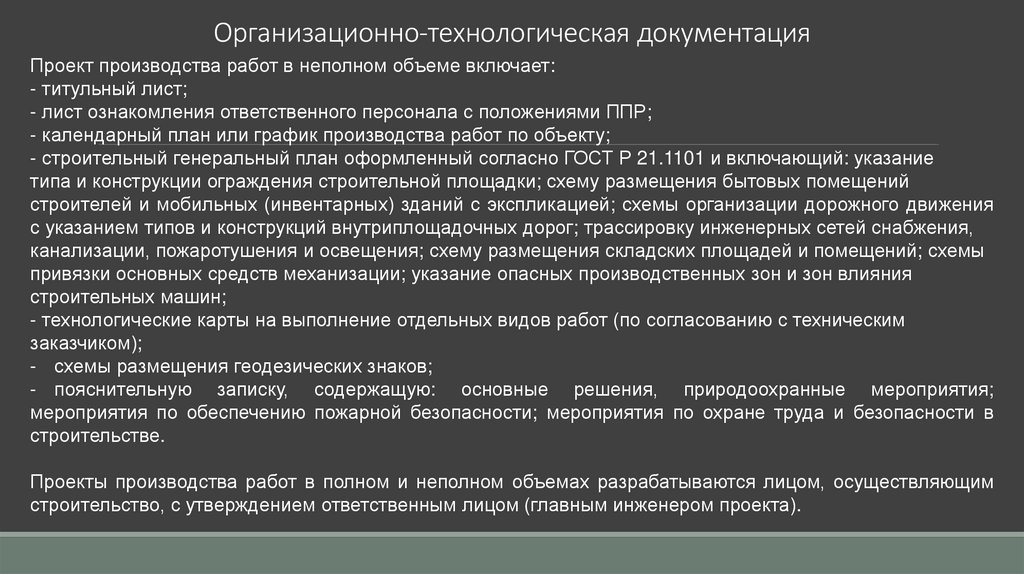 Организационно-технологическая документация

Проект производства работ в неполном объеме включает:
- титульный лист;
- лист ознакомления ответственного персонала с положениями ППР;
- календарный план или график производства работ по объекту;
- строительный генеральный план оформленный согласно ГОСТ Р 21.1101 и включающий: указание типа и конструкции ограждения строительной площадки; схему размещения бытовых помещений строителей и мобильных (инвентарных) зданий с экспликацией; схемы организации дорожного движения с указанием типов и конструкций внутриплощадочных дорог; трассировку инженерных сетей снабжения, канализации, пожаротушения и освещения; схему размещения складских площадей и помещений; схемы привязки основных средств механизации; указание опасных производственных зон и зон влияния строительных машин;
- технологические карты на выполнение отдельных видов работ (по согласованию с техническим заказчиком);
- схемы размещения геодезических знаков;
- пояснительную записку, содержащую: основные решения, природоохранные мероприятия; мероприятия по обеспечению пожарной безопасности; мероприятия по охране труда и безопасности в строительстве.

Проекты производства работ в полном и неполном объемах разрабатываются лицом, осуществляющим строительство, с утверждением ответственным лицом (главным инженером проекта).